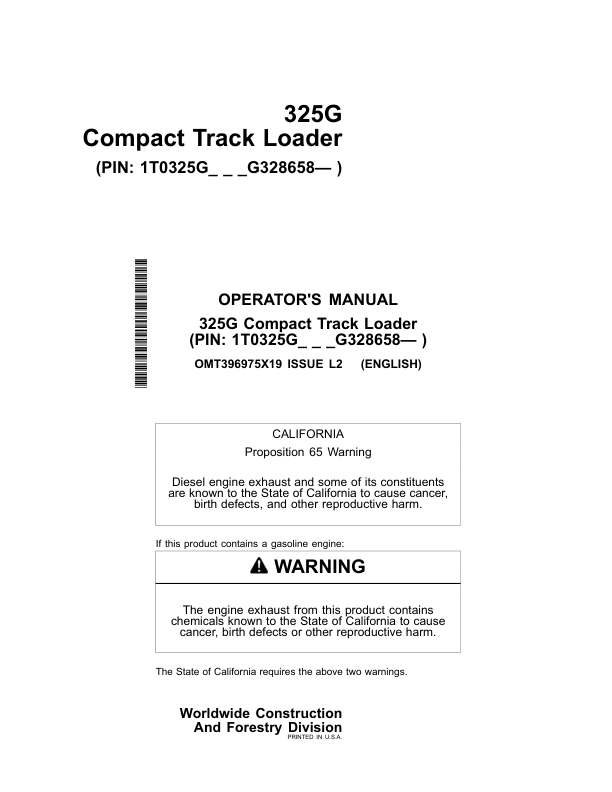 325G
Compact Track Loader
(PIN: 1T0325G_ _ _G328658— )

OPERATOR'S MANUAL
325G Compact Track Loader
(PIN: 1T0325G_ _ _G328658— )
OMT396975X19 ISSUE L2 (ENGLISH)

CALIFORNIA
Proposition 65 Warning

Diesel engine exhaust and some of its constituents are known to the State of California to cause cancer, birth defects, and other reproductive harm.

If this product contains a gasoline engine:

WARNING

The engine exhaust from this product contains chemicals known to the State of California to cause cancer, birth defects or other reproductive harm.

The State of California requires the above two warnings.

Worldwide Construction
And Forestry Division
PRINTED IN U.S.A.